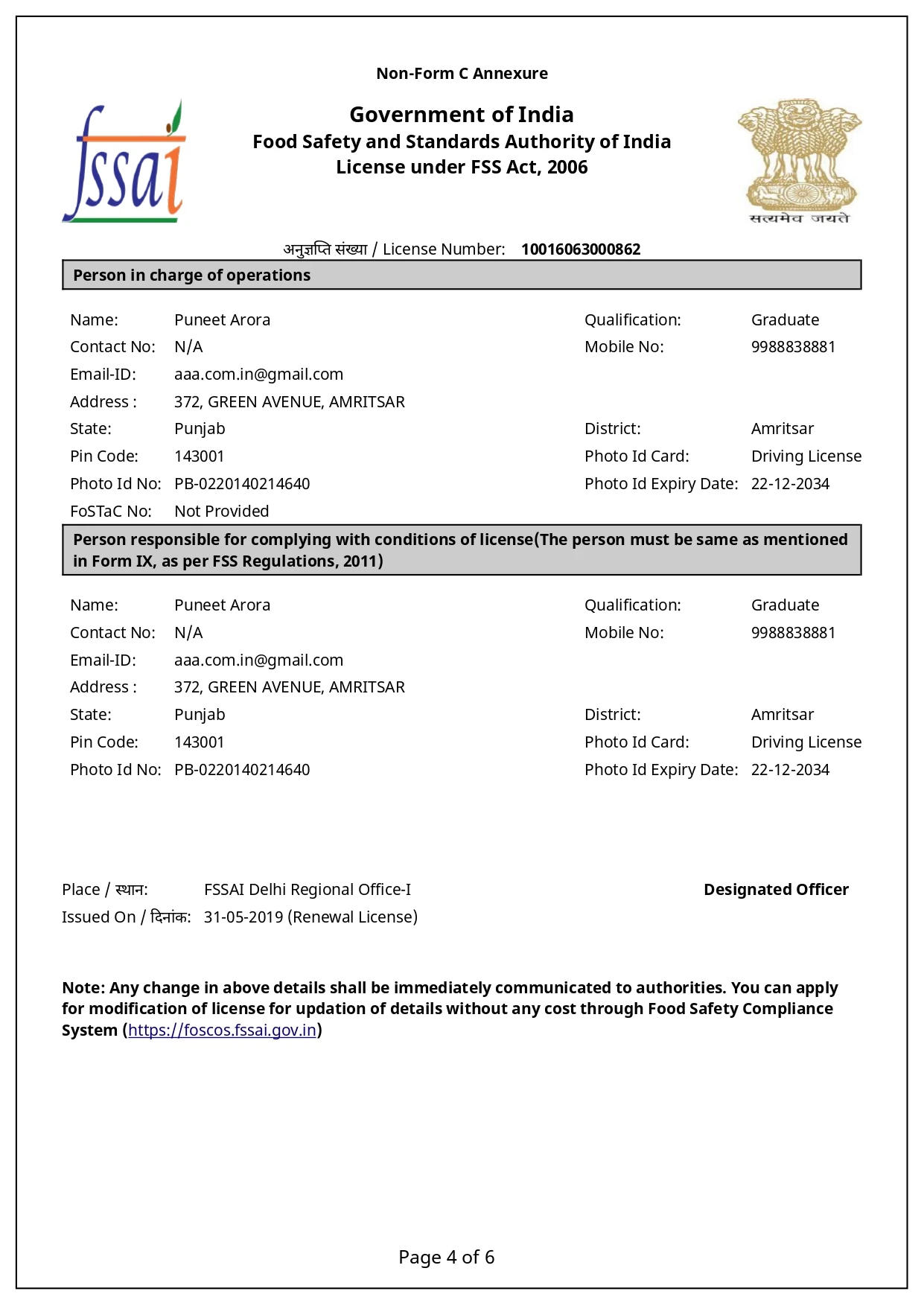 Non-Form C Annexure

fssai

Government of India
Food Safety and Standards Authority of India
License under FSS Act, 2006

सत्यमेव जयते

अनुज्ञप्ति संख्या / License Number: 10016063000862

Person in charge of operations

Name: Puneet Arora
Qualification: Graduate
Contact No: N/A
Mobile No: 9988838881
Email-ID: aaa.com.in@gmail.com
Address : 372, GREEN AVENUE, AMRITSAR
State: Punjab
District: Amritsar
Pin Code: 143001
Photo Id Card: Driving License
Photo Id No: PB-0220140214640
Photo Id Expiry Date: 22-12-2034
FoSTaC No: Not Provided

Person responsible for complying with conditions of license(The person must be same as mentioned in Form IX, as per FSS Regulations, 2011)

Name: Puneet Arora
Qualification: Graduate
Contact No: N/A
Mobile No: 9988838881
Email-ID: aaa.com.in@gmail.com
Address : 372, GREEN AVENUE, AMRITSAR
State: Punjab
District: Amritsar
Pin Code: 143001
Photo Id Card: Driving License
Photo Id No: PB-0220140214640
Photo Id Expiry Date: 22-12-2034

Place / स्थान: FSSAI Delhi Regional Office-I
Designated Officer
Issued On / दिनांक: 31-05-2019 (Renewal License)

Note: Any change in above details shall be immediately communicated to authorities. You can apply for modification of license for updation of details without any cost through Food Safety Compliance System (https://foscos.fssai.gov.in)

Page 4 of 6